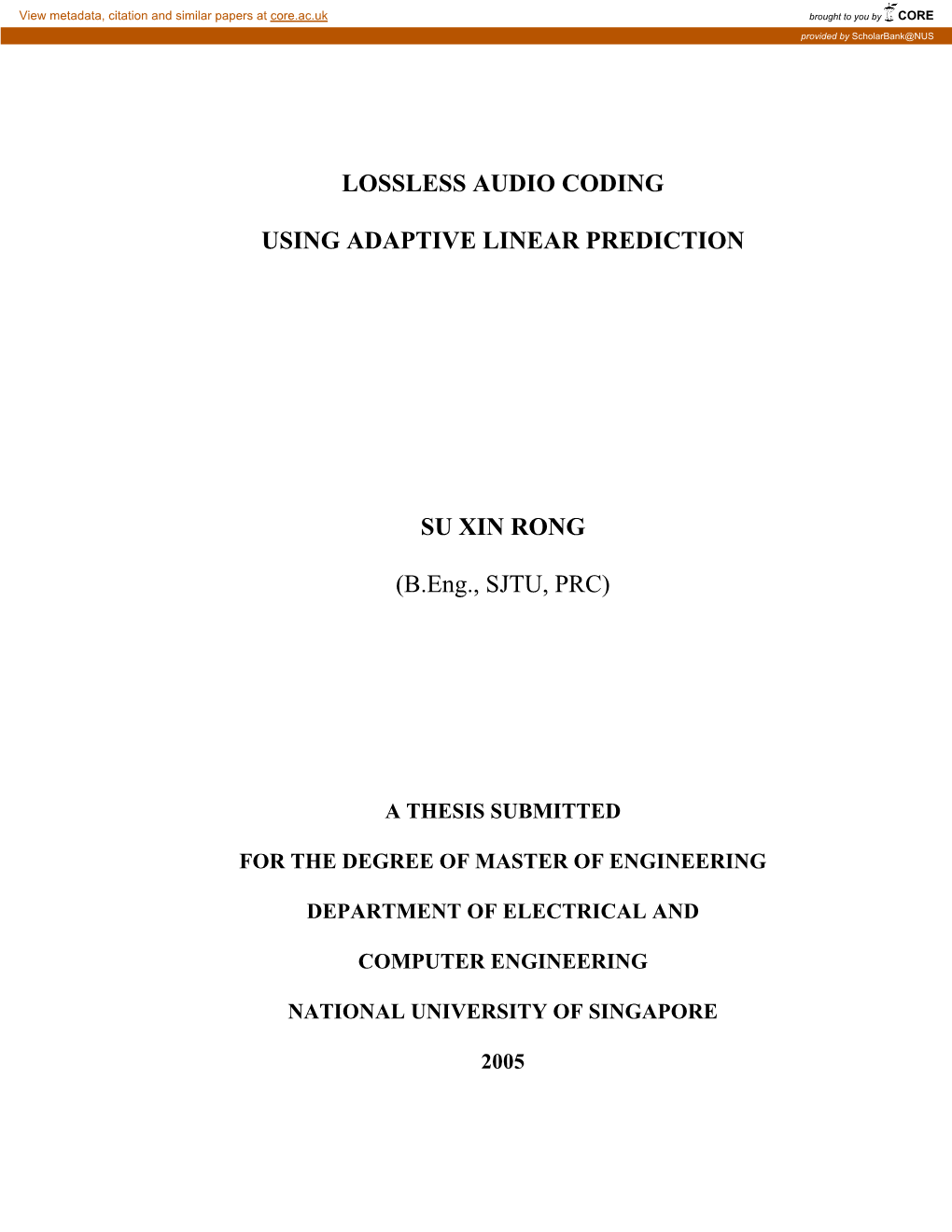 View metadata, citation and similar papers at core.ac.uk

brought to you by CORE

provided by ScholarBank@NUS

LOSSLESS AUDIO CODING

USING ADAPTIVE LINEAR PREDICTION

SU XIN RONG

(B.Eng., SJTU, PRC)

A THESIS SUBMITTED

FOR THE DEGREE OF MASTER OF ENGINEERING

DEPARTMENT OF ELECTRICAL AND

COMPUTER ENGINEERING

NATIONAL UNIVERSITY OF SINGAPORE

2005